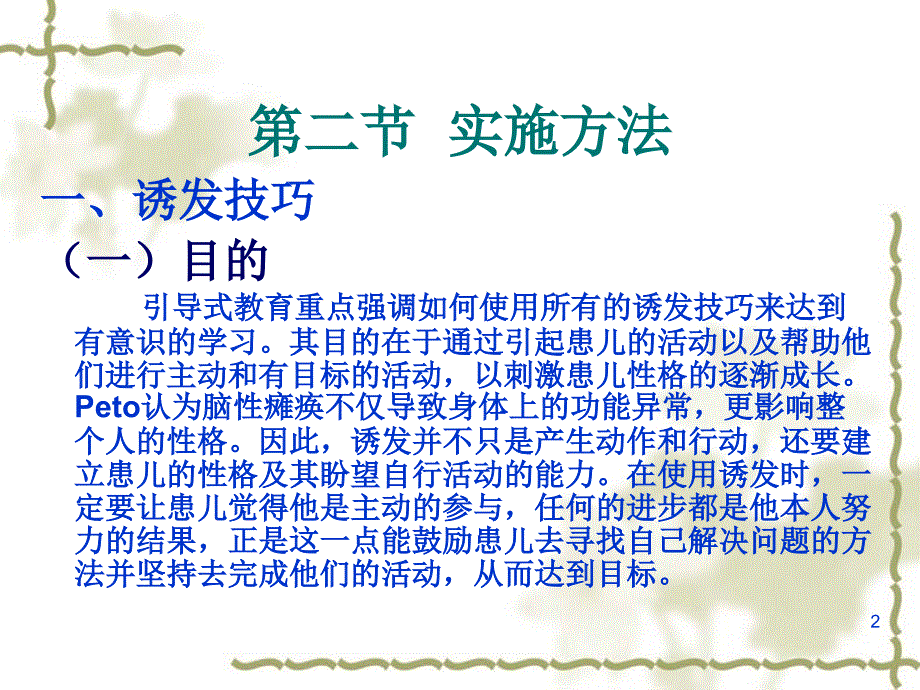 第二节 实施方法

一、诱发技巧

（一）目的

引导式教育重点强调如何使用所有的诱发技巧来达到有意识的学习。其目的在于通过引起患儿的活动以及帮助他们进行主动和有目标的活动，以刺激患儿性格的逐渐成长。Peto认为脑性瘫痪不仅导致身体上的功能异常，更影响整个人的性格。因此，诱发并不只是产生动作和行动，还要建立患儿的性格及其盼望自行活动的能力。在使用诱发时，一定要让患儿觉得他是主动的参与，任何的进步都是他本人努力的结果，正是这一点能鼓励患儿去寻找自己解决问题的方法并坚持去完成他们的活动，从而达到目标。

2